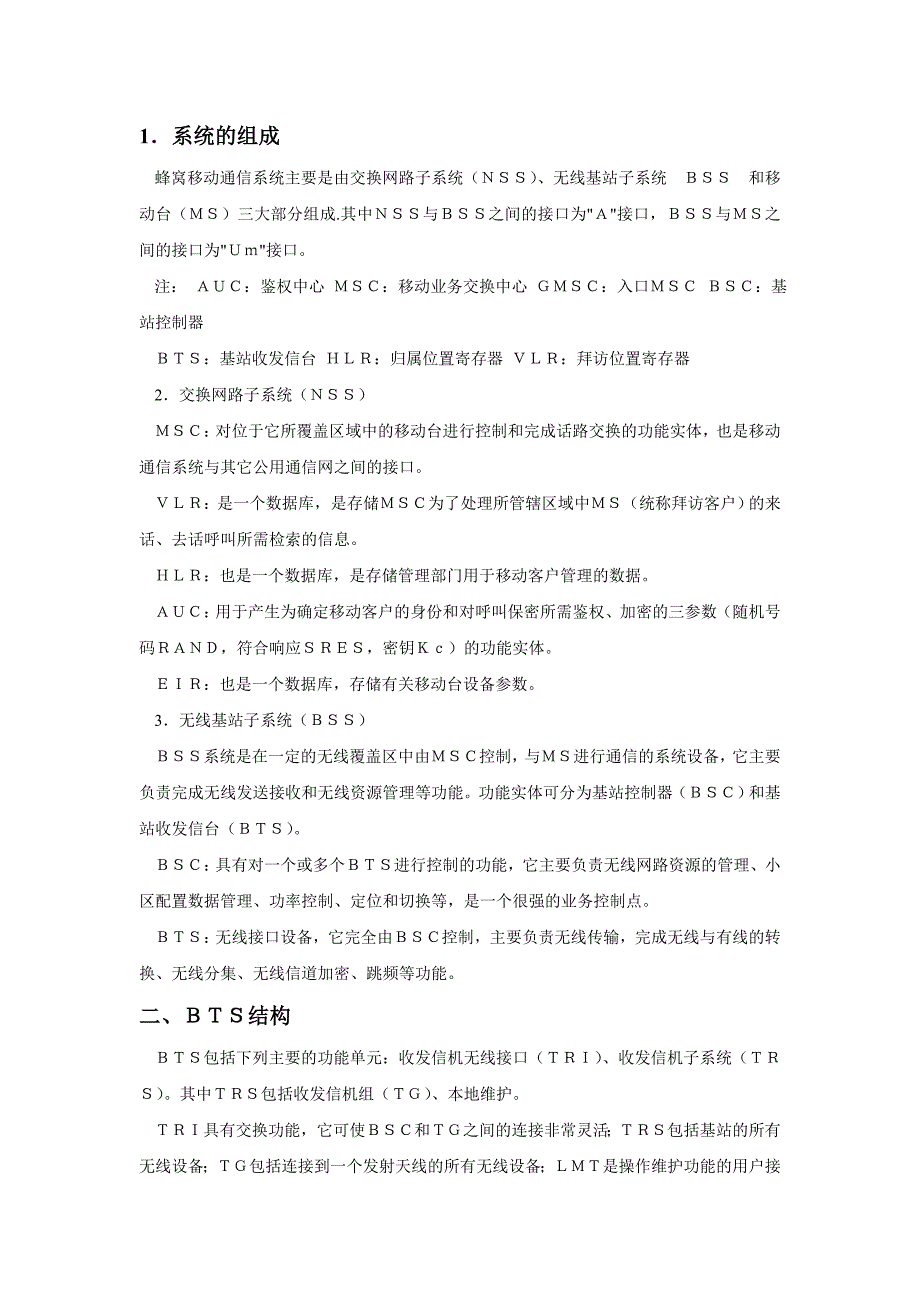 1．系统的组成

蜂窝移动通信系统主要是由交换网路子系统（ＮＳＳ）、无线基站子系统　ＢＳＳ　和移动台（ＭＳ）三大部分组成.其中ＮＳＳ与ＢＳＳ之间的接口为"Ａ"接口，ＢＳＳ与ＭＳ之间的接口为"Ｕｍ"接口。

注：　ＡＵＣ：鉴权中心 ＭＳＣ：移动业务交换中心 ＧＭＳＣ：入口ＭＳＣ ＢＳＣ：基站控制器

ＢＴＳ：基站收发信台 ＨＬＲ：归属位置寄存器 ＶＬＲ：拜访位置寄存器

2．交换网路子系统（ＮＳＳ）

ＭＳＣ：对位于它所覆盖区域中的移动台进行控制和完成话路交换的功能实体，也是移动通信系统与其它公用通信网之间的接口。

ＶＬＲ：是一个数据库，是存储ＭＳＣ为了处理所管辖区域中ＭＳ（统称拜访客户）的来话、去话呼叫所需检索的信息。

ＨＬＲ：也是一个数据库，是存储管理部门用于移动客户管理的数据。

ＡＵＣ：用于产生为确定移动客户的身份和对呼叫保密所需鉴权、加密的三参数（随机号码ＲＡＮＤ，符合响应ＳＲＥＳ，密钥Ｋｃ）的功能实体。

ＥＩＲ：也是一个数据库，存储有关移动台设备参数。

3．无线基站子系统（ＢＳＳ）

ＢＳＳ系统是在一定的无线覆盖区中由ＭＳＣ控制，与ＭＳ进行通信的系统设备，它主要负责完成无线发送接收和无线资源管理等功能。功能实体可分为基站控制器（ＢＳＣ）和基站收发信台（ＢＴＳ）。

ＢＳＣ：具有对一个或多个ＢＴＳ进行控制的功能，它主要负责无线网路资源的管理、小区配置数据管理、功率控制、定位和切换等，是一个很强的业务控制点。

ＢＴＳ：无线接口设备，它完全由ＢＳＣ控制，主要负责无线传输，完成无线与有线的转换、无线分集、无线信道加密、跳频等功能。

二、ＢＴＳ结构

ＢＴＳ包括下列主要的功能单元：收发信机无线接口（ＴＲＩ）、收发信机子系统（ＴＲＳ）。其中ＴＲＳ包括收发信机组（ＴＧ）、本地维护。

ＴＲＩ具有交换功能，它可使ＢＳＣ和ＴＧ之间的连接非常灵活；ＴＲＳ包括基站的所有无线设备；ＴＧ包括连接到一个发射天线的所有无线设备；ＬＭＴ是操作维护功能的用户接